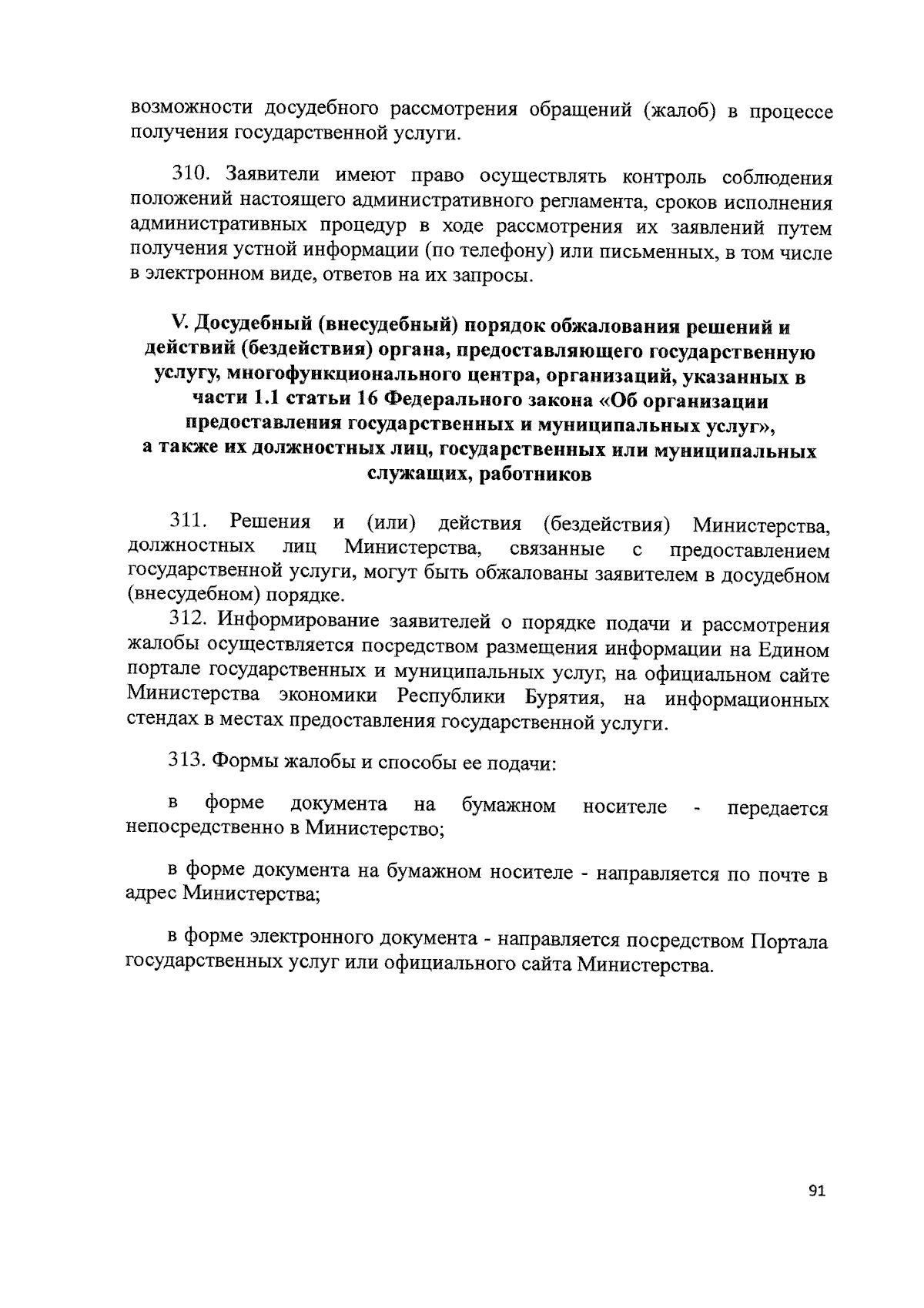 возможности досудебного рассмотрения обращений (жалоб) в процессе получения государственной услуги.

310. Заявители имеют право осуществлять контроль соблюдения положений настоящего административного регламента, сроков исполнения административных процедур в ходе рассмотрения их заявлений путем получения устной информации (по телефону) или письменных, в том числе в электронном виде, ответов на их запросы.

V. Досудебный (внесудебный) порядок обжалования решений и действий (бездействия) органа, предоставляющего государственную услугу, многофункционального центра, организаций, указанных в части 1.1 статьи 16 Федерального закона «Об организации предоставления государственных и муниципальных услуг», а также их должностных лиц, государственных или муниципальных служащих, работников

311. Решения и (или) действия (бездействия) Министерства, должностных лиц Министерства, связанные с предоставлением государственной услуги, могут быть обжалованы заявителем в досудебном (внесудебном) порядке.

312. Информирование заявителей о порядке подачи и рассмотрения жалобы осуществляется посредством размещения информации на Едином портале государственных и муниципальных услуг, на официальном сайте Министерства экономики Республики Бурятия, на информационных стендах в местах предоставления государственной услуги.

313. Формы жалобы и способы ее подачи:

в форме документа на бумажном носителе - передается непосредственно в Министерство;

в форме документа на бумажном носителе - направляется по почте в адрес Министерства;

в форме электронного документа - направляется посредством Портала государственных услуг или официального сайта Министерства.

91